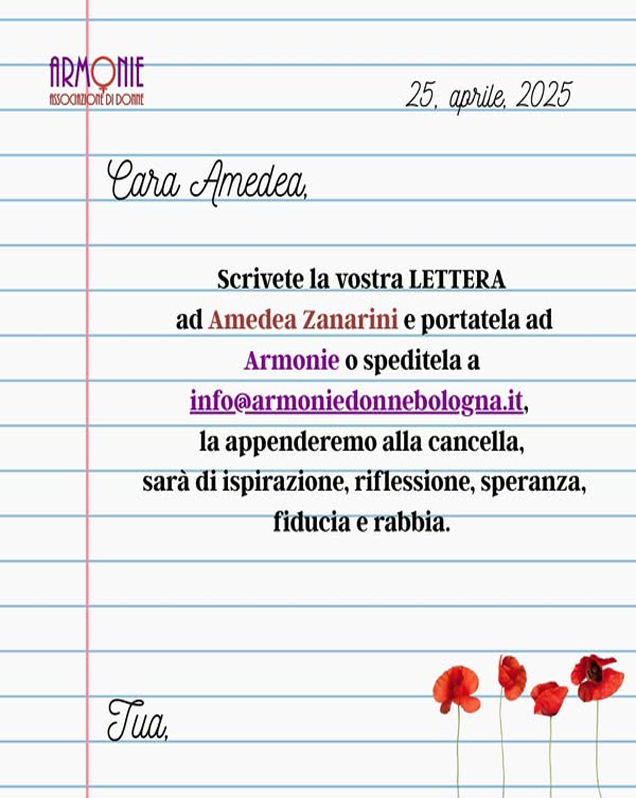 ARMONIE
ASSOCIAZIONE DI DONNE

25, aprile, 2025

Cara Amedea,

Scrivete la vostra LETTERA ad Amedea Zanarini e portatela ad Armonie o speditela a info@armoniedonnebologna.it, la appenderemo alla cancella, sarà di ispirazione, riflessione, speranza, fiducia e rabbia.

Tua,